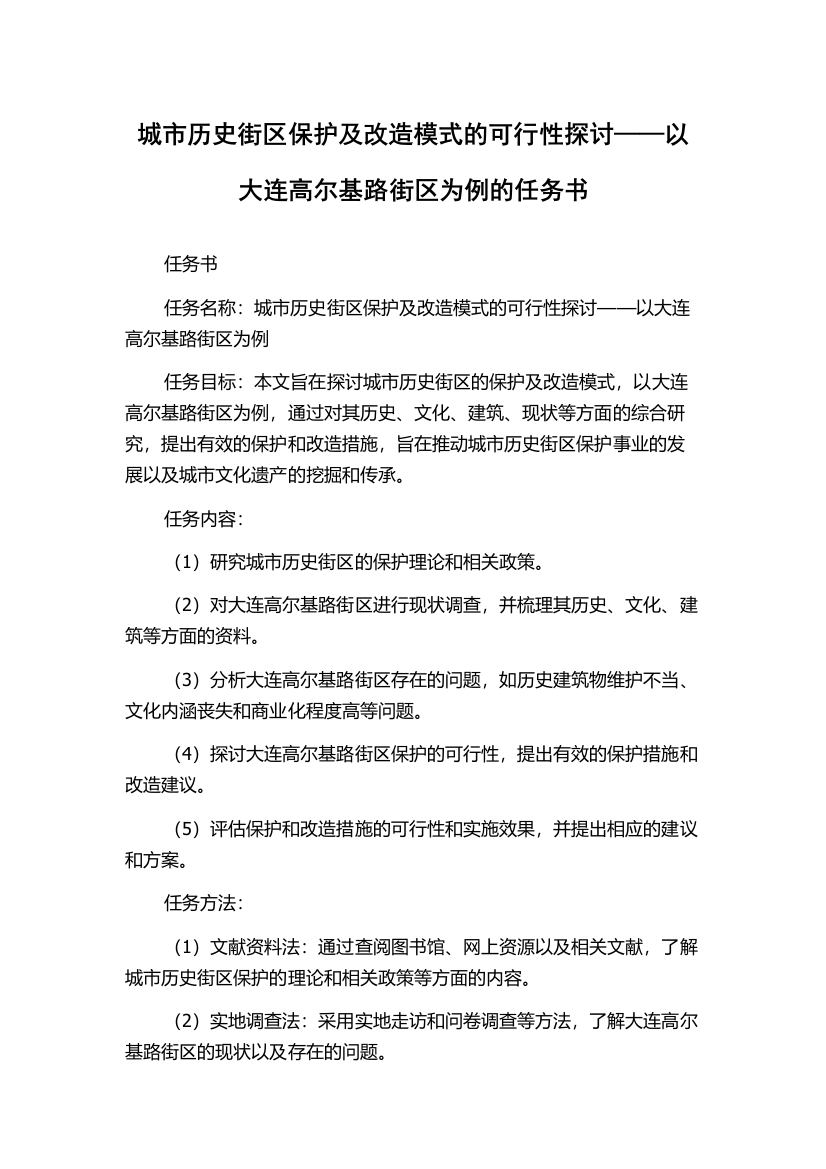 城市历史街区保护及改造模式的可行性探讨——以大连高尔基路街区为例的任务书

任务书

任务名称：城市历史街区保护及改造模式的可行性探讨——以大连高尔基路街区为例

任务目标：本文旨在探讨城市历史街区的保护及改造模式，以大连高尔基路街区为例，通过对其历史、文化、建筑、现状等方面的综合研究，提出有效的保护和改造措施，旨在推动城市历史街区保护事业的发展以及城市文化遗产的挖掘和传承。

任务内容：

（1）研究城市历史街区的保护理论和相关政策。

（2）对大连高尔基路街区进行现状调查，并梳理其历史、文化、建筑等方面的资料。

（3）分析大连高尔基路街区存在的问题，如历史建筑物维护不当、文化内涵丧失和商业化程度高等问题。

（4）探讨大连高尔基路街区保护的可行性，提出有效的保护措施和改造建议。

（5）评估保护和改造措施的可行性和实施效果，并提出相应的建议和方案。

任务方法：

（1）文献资料法：通过查阅图书馆、网上资源以及相关文献，了解城市历史街区保护的理论和相关政策等方面的内容。

（2）实地调查法：采用实地走访和问卷调查等方法，了解大连高尔基路街区的现状以及存在的问题。